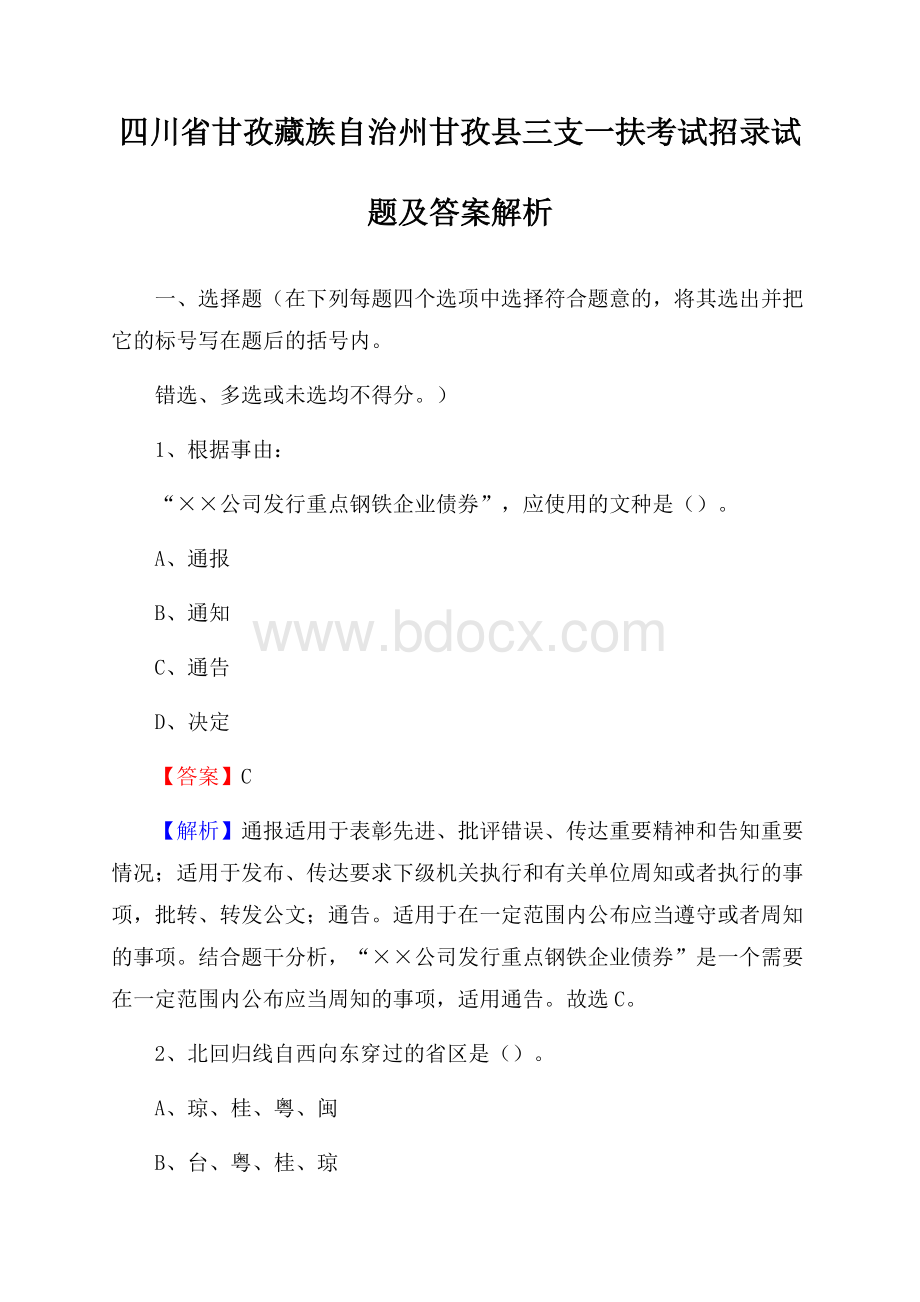 四川省甘孜藏族自治州甘孜县三支一扶考试招录试题及答案解析

一、选择题（在下列每题四个选项中选择符合题意的，将其选出并把它的标号写在题后的括号内。

错选、多选或未选均不得分。）

1、根据事由：

“××公司发行重点钢铁企业债券”，应使用的文种是（）。

A、通报

B、通知

www.bdocx.com

C、通告

D、决定

【答案】C

【解析】通报适用于表彰先进、批评错误、传达重要精神和告知重要情况；适用于发布、传达要求下级机关执行和有关单位周知或者执行的事项，批转、转发公文；通告。适用于在一定范围内公布应当遵守或者周知的事项。结合题干分析，“××公司发行重点钢铁企业债券”是一个需要在一定范围内公布应当周知的事项，适用通告。故选C。

2、北回归线自西向东穿过的省区是（）。

A、琼、桂、粤、闽

B、台、粤、桂、琼